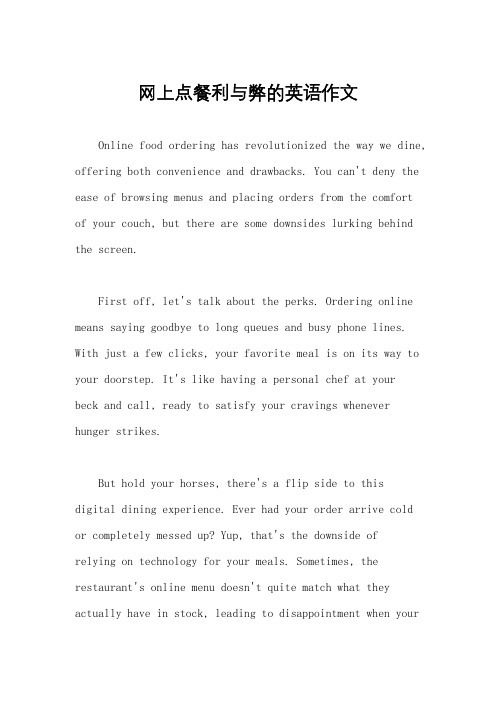 网上点餐利与弊的英语作文

Online food ordering has revolutionized the way we dine, offering both convenience and drawbacks. You can't deny the ease of browsing menus and placing orders from the comfort of your couch, but there are some downsides lurking behind the screen.

First off, let's talk about the perks. Ordering online means saying goodbye to long queues and busy phone lines. With just a few clicks, your favorite meal is on its way to your doorstep. It's like having a personal chef at your beck and call, ready to satisfy your cravings whenever hunger strikes.

But hold your horses, there's a flip side to this digital dining experience. Ever had your order arrive cold or completely messed up? Yup, that's the downside of relying on technology for your meals. Sometimes, the restaurant's online menu doesn't quite match what they actually have in stock, leading to disappointment when your